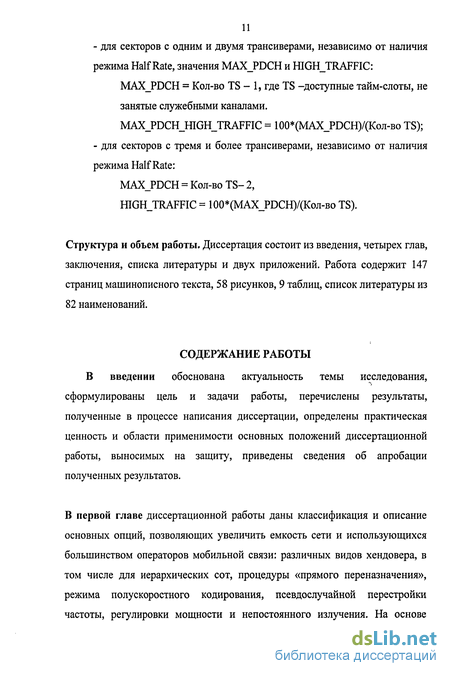 11

- для секторов с одним и двумя трансиверами, независимо от наличия режима Half Rate, значения MAX_PDCH и HIGH_TRAFFIC:

MAX_PDCH = Кол-во TS – 1, где TS –доступные тайм-слоты, не занятые служебными каналами.

MAX_PDCH_HIGH_TRAFFIC = 100*(MAX_PDCH)/(Кол-во TS);

- для секторов с тремя и более трансиверами, независимо от наличия режима Half Rate:

MAX_PDCH = Кол-во TS– 2,

HIGH_TRAFFIC = 100*(MAX_PDCH)/(Кол-во TS).

Структура и объем работы. Диссертация состоит из введения, четырех глав, заключения, списка литературы и двух приложений. Работа содержит 147 страниц машинописного текста, 58 рисунков, 9 таблиц, список литературы из 82 наименований.

СОДЕРЖАНИЕ РАБОТЫ

В введении обоснована актуальность темы исследования, сформулированы цель и задачи работы, перечислены результаты, полученные в процессе написания диссертации, определены практическая ценность и области применимости основных положений диссертационной работы, выносимых на защиту, приведены сведения об апробации полученных результатов.

В первой главе диссертационной работы даны классификация и описание основных опций, позволяющих увеличить емкость сети и использующихся большинством операторов мобильной связи: различных видов хендовера, в том числе для иерархических сот, процедуры «прямого переназначения», режима полускоростного кодирования, псевдослучайной перестройки частоты, регулировки мощности и непостоянного излучения. На основе

dsLib.net
библиотека диссертаций